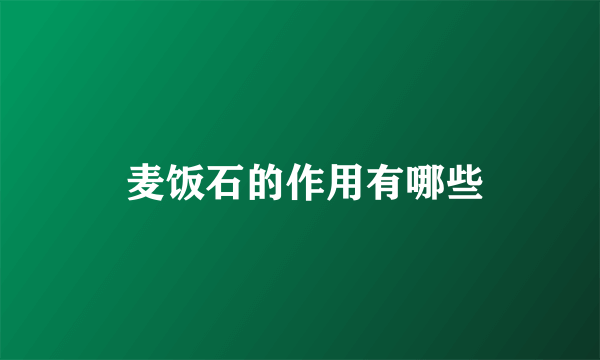 麦饭石的作用有哪些